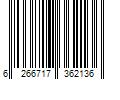 6 266717 362136